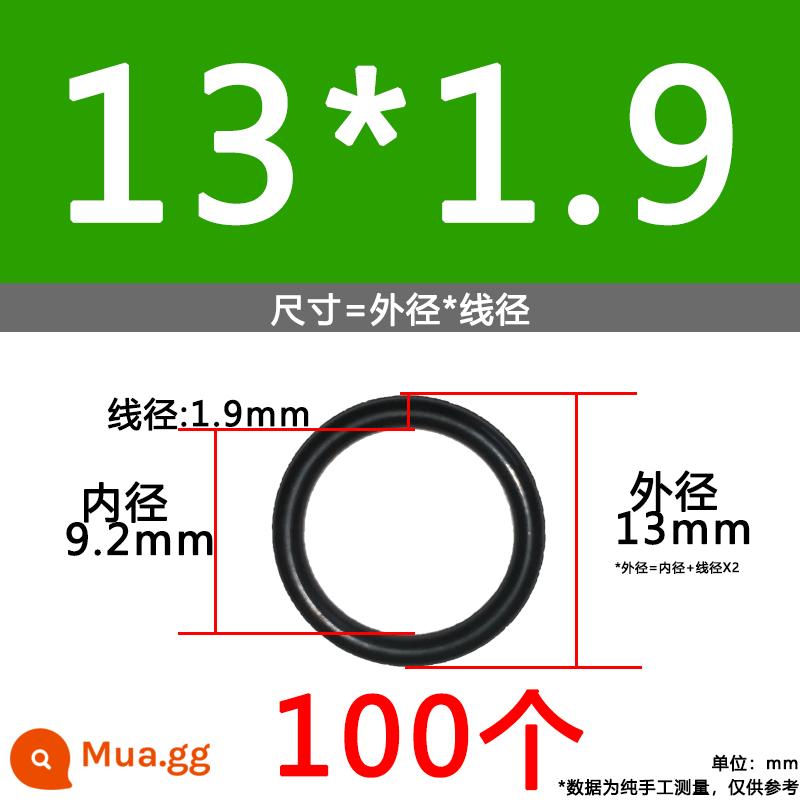 13*1.9

尺寸=外径*线径

线径:1.9mm

内径
9.2mm

外径
13mm

*外径=内径+线径X2

100个

Mua.gg

单位：mm
*数据为纯手工测量，仅供参考